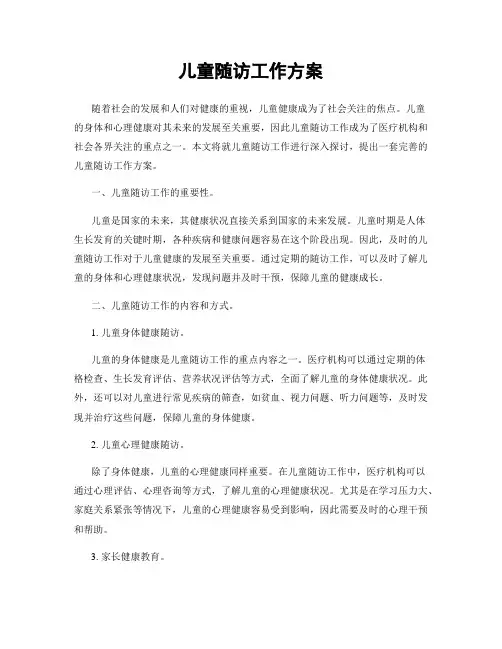 儿童随访工作方案

随着社会的发展和人们对健康的重视，儿童健康成为了社会关注的焦点。儿童的身体和心理健康对其未来的发展至关重要，因此儿童随访工作成为了医疗机构和社会各界关注的重点之一。本文将就儿童随访工作进行深入探讨，提出一套完善的儿童随访工作方案。

一、儿童随访工作的重要性。

儿童是国家的未来，其健康状况直接关系到国家的未来发展。儿童时期是人体生长发育的关键时期，各种疾病和健康问题容易在这个阶段出现。因此，及时的儿童随访工作对于儿童健康的发展至关重要。通过定期的随访工作，可以及时了解儿童的身体和心理健康状况，发现问题并及时干预，保障儿童的健康成长。

二、儿童随访工作的内容和方式。

1. 儿童身体健康随访。

儿童的身体健康是儿童随访工作的重点内容之一。医疗机构可以通过定期的体格检查、生长发育评估、营养状况评估等方式，全面了解儿童的身体健康状况。此外，还可以对儿童进行常见疾病的筛查，如贫血、视力问题、听力问题等，及时发现并治疗这些问题，保障儿童的身体健康。

2. 儿童心理健康随访。

除了身体健康，儿童的心理健康同样重要。在儿童随访工作中，医疗机构可以通过心理评估、心理咨询等方式，了解儿童的心理健康状况。尤其是在学习压力大、家庭关系紧张等情况下，儿童的心理健康容易受到影响，因此需要及时的心理干预和帮助。

3. 家长健康教育。